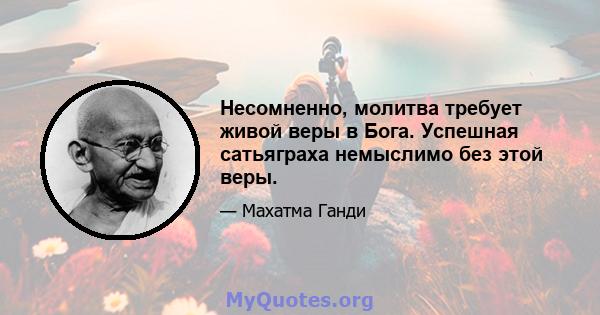 Несомненно, молитва требует живой веры в Бога. Успешная сатьяграха немыслимо без этой веры.

— Махатма Ганди

MyQuotes.org